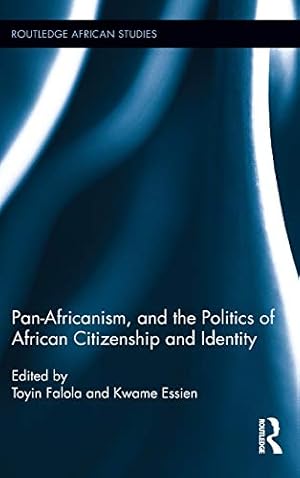 ROUTLEDGE AFRICAN STUDIES

Pan-Africanism, and the Politics of African Citizenship and Identity

Edited by
Toyin Falola and Kwame Essien

ROUTLEDGE